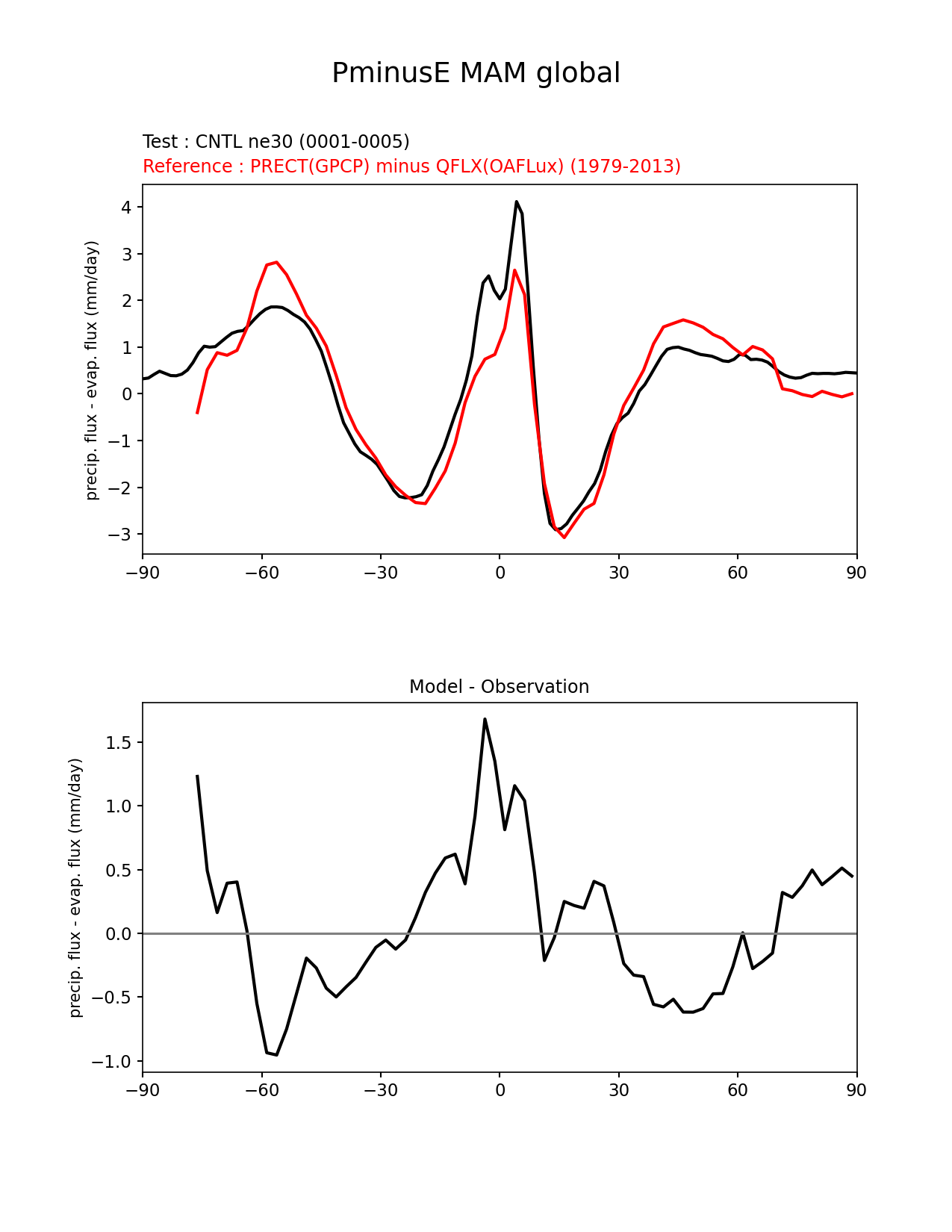 PminusE MAM global

Test : CNTL ne30 (0001-0005)
Reference : PRECT(GPCP) minus QFLX(OAFLux) (1979-2013)

precip. flux - evap. flux (mm/day)

4
3
2
1
0
−1
−2
−3

−90 −60 −30 0 30 60 90

Model - Observation

precip. flux - evap. flux (mm/day)

1.5
1.0
0.5
0.0
−0.5
−1.0

−90 −60 −30 0 30 60 90